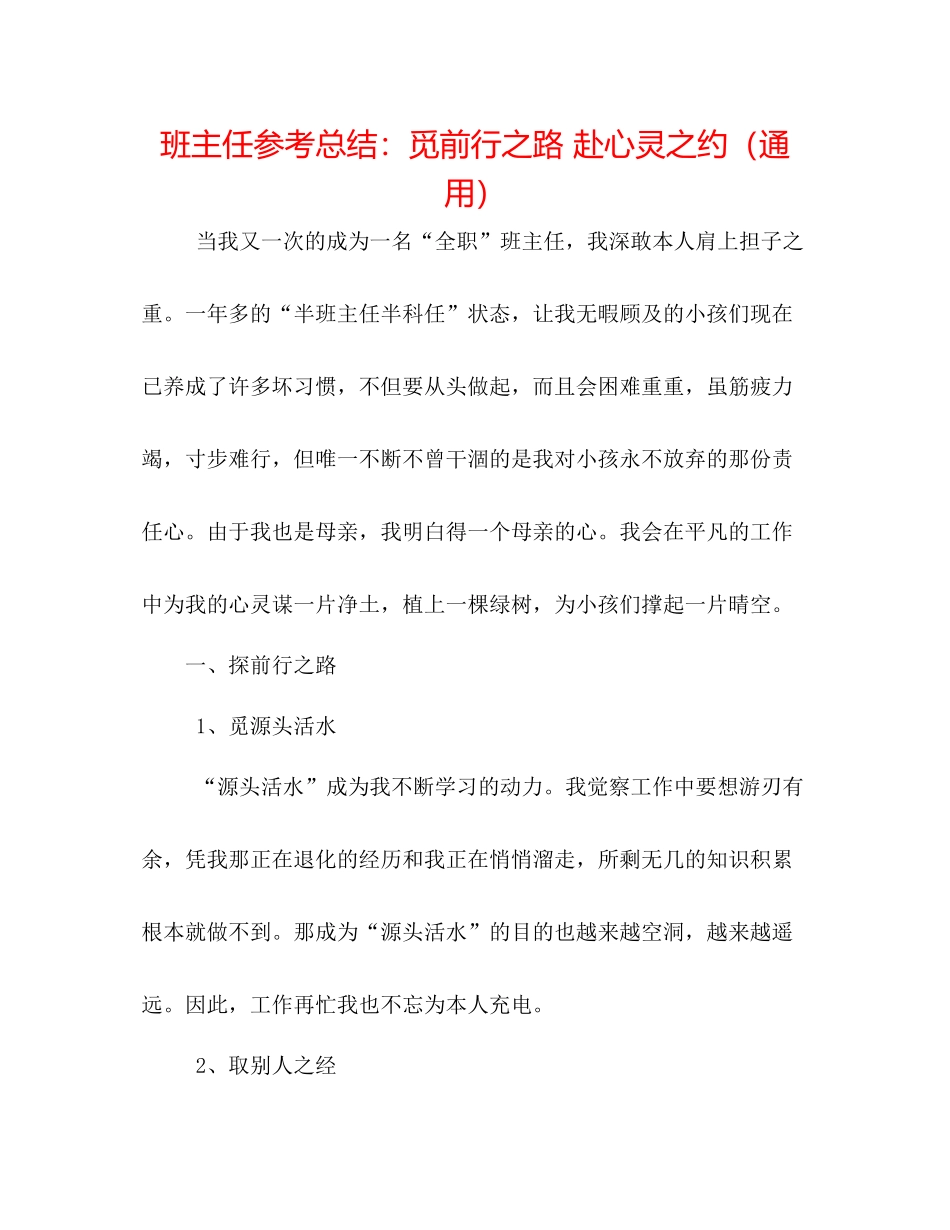 班主任参考总结：觅前行之路 赴心灵之约（通用）

当我又一次的成为一名“全职”班主任，我深敢本人肩上担子之重。一年多的“半班主任半科任”状态，让我无暇顾及的小孩们现在已养成了许多坏习惯，不但要从头做起，而且会困难重重，虽筋疲力竭，寸步难行，但唯一不断不曾干涸的是我对小孩永不放弃的那份责任心。由于我也是母亲，我明白得一个母亲的心。我会在平凡的工作中为我的心灵谋一片净土，植上一棵绿树，为小孩们撑起一片晴空。

一、探前行之路

1、觅源头活水

“源头活水”成为我不断学习的动力。我觉察工作中要想游刃有余，凭我那正在退化的经历和我正在悄悄溜走，所剩无几的知识积累根本就做不到。那成为“源头活水”的目的也越来越空洞，越来越遥远。因此，工作再忙我也不忘为本人充电。

2、取别人之经